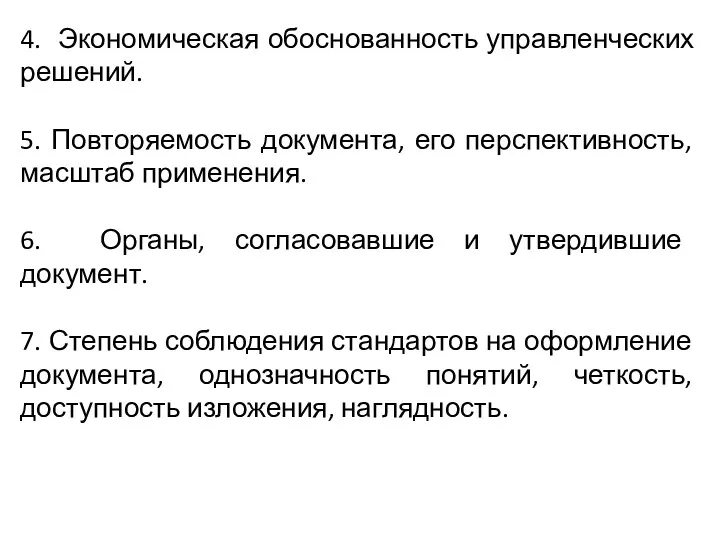 4. Экономическая обоснованность управленческих решений.

5. Повторяемость документа, его перспективность, масштаб применения.

6. Органы, согласовавшие и утвердившие документ.

7. Степень соблюдения стандартов на оформление документа, однозначность понятий, четкость, доступность изложения, наглядность.